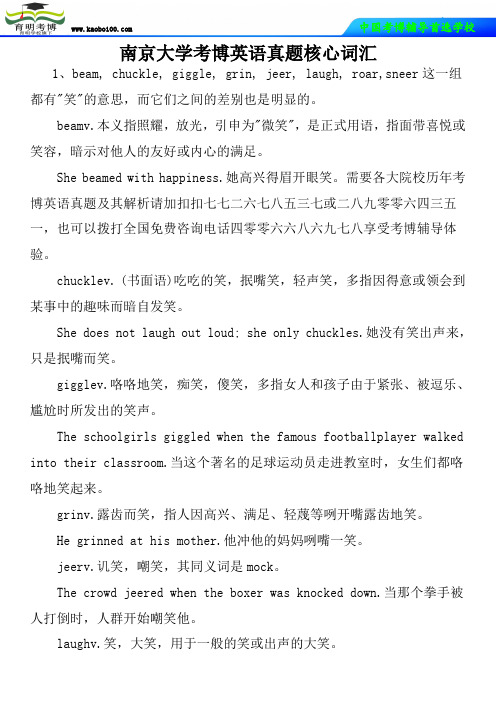 育明考博

www.kaobo100.com

中国考博辅导首选学校

南京大学考博英语真题核心词汇

1、beam, chuckle, giggle, grin, jeer, laugh, roar,sneer 这一组都有"笑"的意思，而它们之间的差别也是明显的。

beamv.本义指照耀，放光，引申为"微笑"，是正式用语，指面带喜悦或笑容，暗示对他人的友好或内心的满足。

She beamed with happiness.她高兴得眉开眼笑。需要各大院校历年考博英语真题及其解析请加扣扣七七二六七八五三七或二八九零零六四三五一，也可以拨打全国免费咨询电话四零零六六八六九七八享受考博辅导体验。

chucklev.(书面语)吃吃的笑，抿嘴笑，轻声笑，多指因得意或领会到某事中的趣味而暗自发笑。

She does not laugh out loud; she only chuckles.她没有笑出声来，只是抿嘴而笑。

gigglev.咯咯地笑，痴笑，傻笑，多指女人和孩子由于紧张、被逗乐、尴尬时所发出的笑声。

The schoolgirls giggled when the famous footballplayer walked into their classroom.当这个著名的足球运动员走进教室时，女生们都咯咯地笑起来。

grinv.露齿而笑，指人因高兴、满足、轻蔑等咧开嘴露齿地笑。

He grinned at his mother.他冲他的妈妈咧嘴一笑。

jeerv.讥笑，嘲笑，其同义词是mock。

The crowd jeered when the boxer was knocked down.当那个拳手被人打倒时，人群开始嘲笑他。

laughv.笑，大笑，用于一般的笑或出声的大笑。